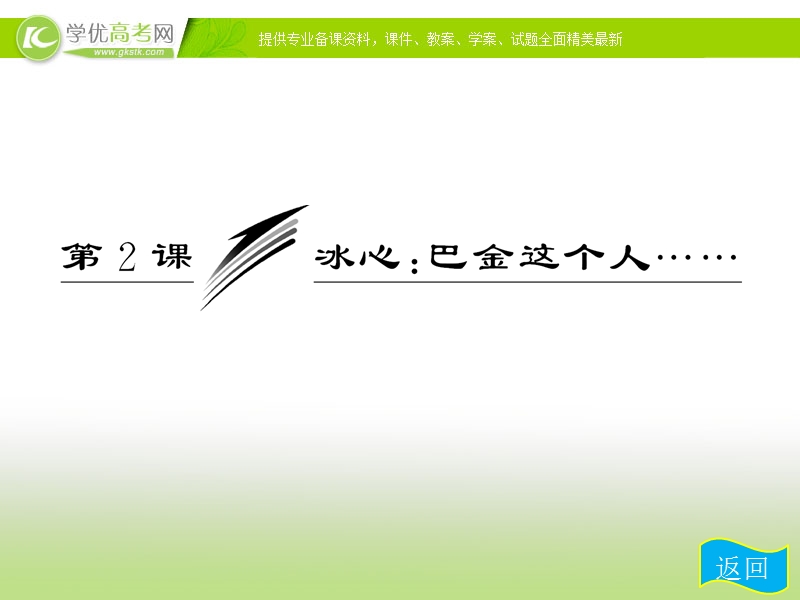 学优高考网
www.gkstk.com
提供专业备课资料，课件、教案、学案、试题全面精美最新

第 2 课

冰心：巴金这个人……

返回